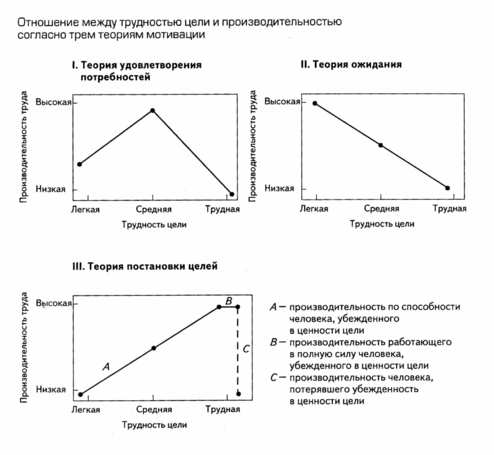 Отношение между трудностью цели и производительностью согласно трем теориям мотивации

I. Теория удовлетворения потребностей

Производительность труда

Высокая

Низкая

Легкая

Средняя

Трудная

Трудность цели

II. Теория ожидания

Производительность труда

Высокая

Низкая

Легкая

Средняя

Трудная

Трудность цели

III. Теория постановки целей

Производительность труда

Высокая

Низкая

A

B

C

Легкая

Средняя

Трудная

Трудность цели

A — производительность по способности человека, убежденного в ценности цели

B — производительность работающего в полную силу человека, убежденного в ценности цели

C — производительность человека, потерявшего убежденность в ценности цели